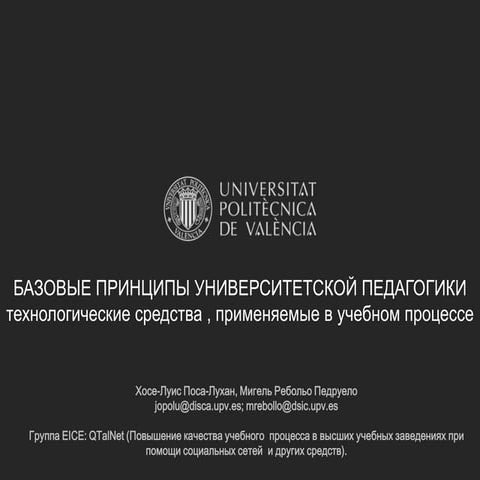 UNIVERSITAT POLITÈCNICA DE VALÈNCIA

БАЗОВЫЕ ПРИНЦИПЫ УНИВЕРСИТЕТСКОЙ ПЕДАГОГИКИ
технологические средства , применяемые в учебном процессе

Хосе-Луис Поса-Лухан, Мигель Ребольо Педруело
jopolu@disca.upv.es; mrebollo@dsic.upv.es

Группа EICE: QTalNet (Повышение качества учебного процесса в высших учебных заведениях при помощи социальных сетей и других средств).